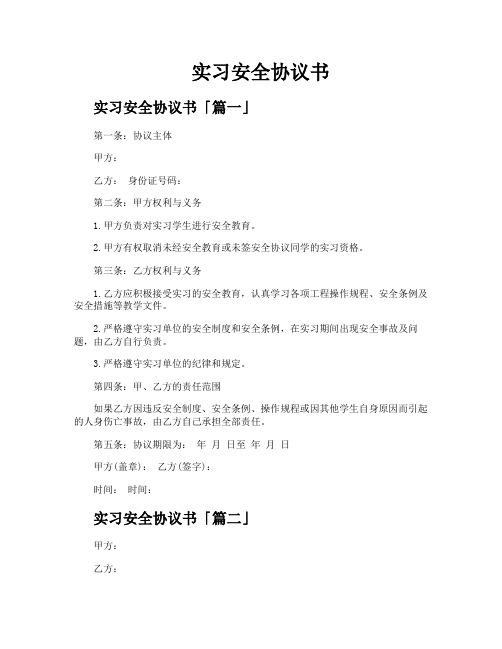 实习安全协议书

实习安全协议书「篇一」

第一条：协议主体

甲方：

乙方： 身份证号码：

第二条：甲方权利与义务

1.甲方负责对实习学生进行安全教育。

2.甲方有权取消未经安全教育或未签安全协议同学的实习资格。

第三条：乙方权利与义务

1.乙方应积极接受实习的安全教育，认真学习各项工程操作规程、安全条例及安全措施等教学文件。

2.严格遵守实习单位的安全制度和安全条例，在实习期间出现安全事故及问题，由乙方自行负责。

3.严格遵守实习单位的纪律和规定。

第四条：甲、乙方的责任范围

如果乙方因违反安全制度、安全条例、操作规程或因其他学生自身原因而引起的人身伤亡事故，由乙方自己承担全部责任。

第五条：协议期限为： 年 月 日至 年 月 日

甲方(盖章)： 乙方(签字)：

时间： 时间：

实习安全协议书「篇二」

甲方：

乙方：